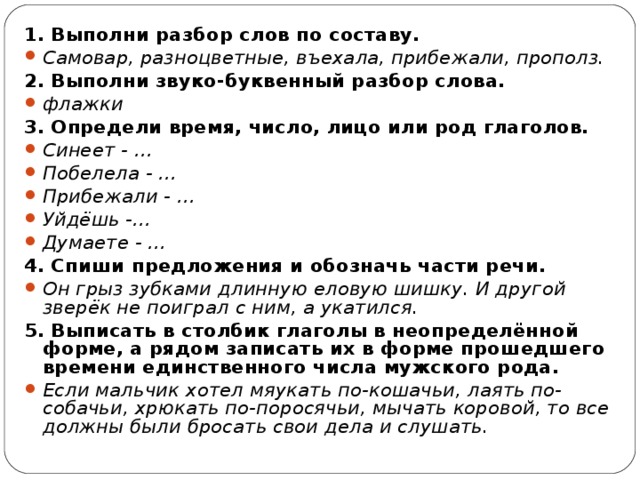 1. Выполни разбор слов по составу.

Самовар, разноцветные, въехала, прибежали, прополз.

2. Выполни звуко-буквенный разбор слова.

флажки

3. Определи время, число, лицо или род глаголов.

Синеет - …

Побелела - …

Прибежали - …

Уйдёшь -…

Думаете - …

4. Спиши предложения и обозначь части речи.

Он грыз зубками длинную еловую шишку. И другой зверёк не поиграл с ним, а укатился.

5. Выписать в столбик глаголы в неопределённой форме, а рядом записать их в форме прошедшего времени единственного числа мужского рода.

Если мальчик хотел мяукать по-кошачьи, лаять по-собачьи, хрюкать по-поросячьи, мычать коровой, то все должны были бросать свои дела и слушать.